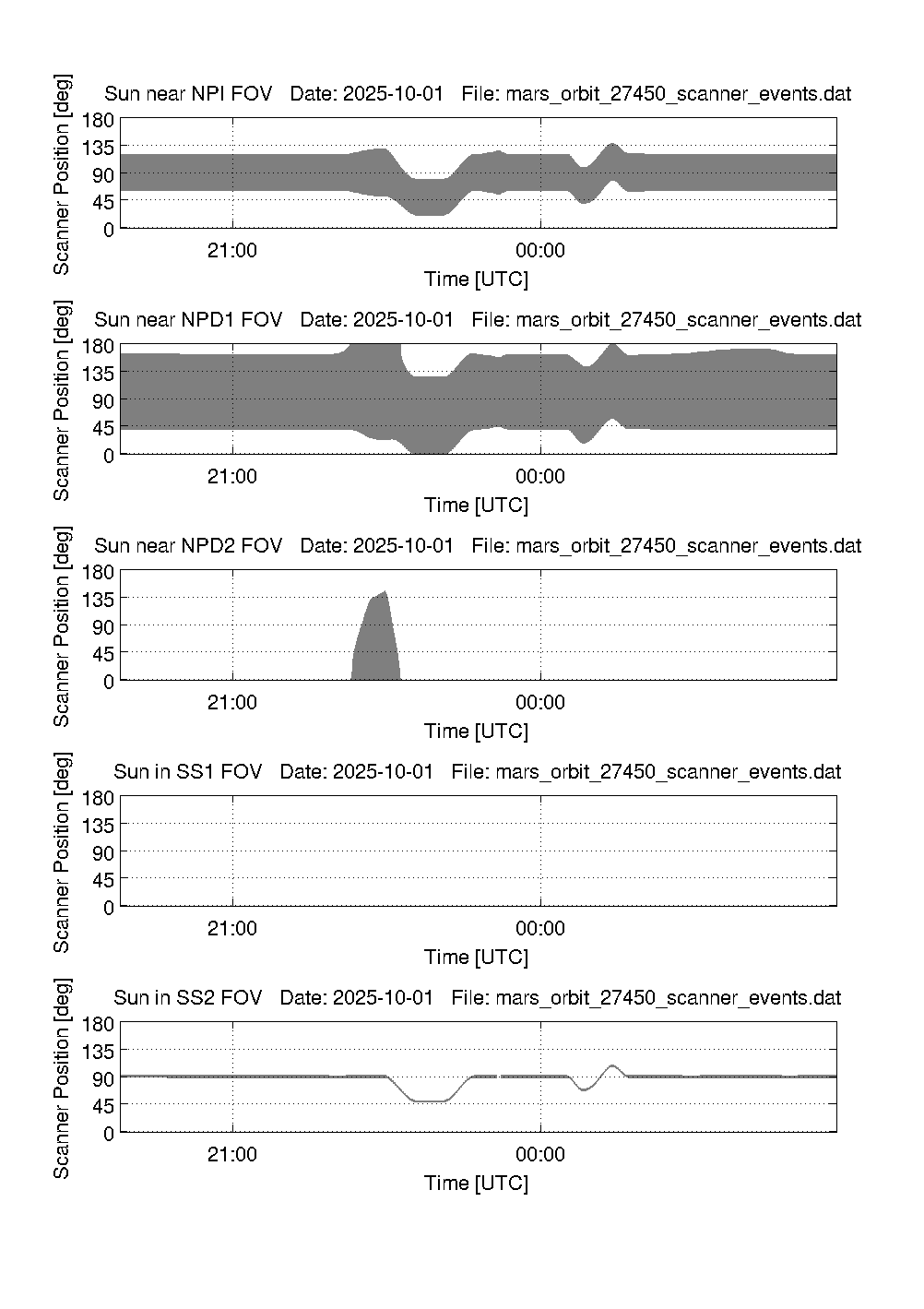 Sun near NPI FOV   Date: 2025-10-01   File: mars_orbit_27450_scanner_events.dat

Scanner Position [deg]

180
135
90
45
0

21:00
00:00

Time [UTC]

Sun near NPD1 FOV   Date: 2025-10-01   File: mars_orbit_27450_scanner_events.dat

Scanner Position [deg]

180
135
90
45
0

21:00
00:00

Time [UTC]

Sun near NPD2 FOV   Date: 2025-10-01   File: mars_orbit_27450_scanner_events.dat

Scanner Position [deg]

180
135
90
45
0

21:00
00:00

Time [UTC]

Sun in SS1 FOV   Date: 2025-10-01   File: mars_orbit_27450_scanner_events.dat

Scanner Position [deg]

180
135
90
45
0

21:00
00:00

Time [UTC]

Sun in SS2 FOV   Date: 2025-10-01   File: mars_orbit_27450_scanner_events.dat

Scanner Position [deg]

180
135
90
45
0

21:00
00:00

Time [UTC]